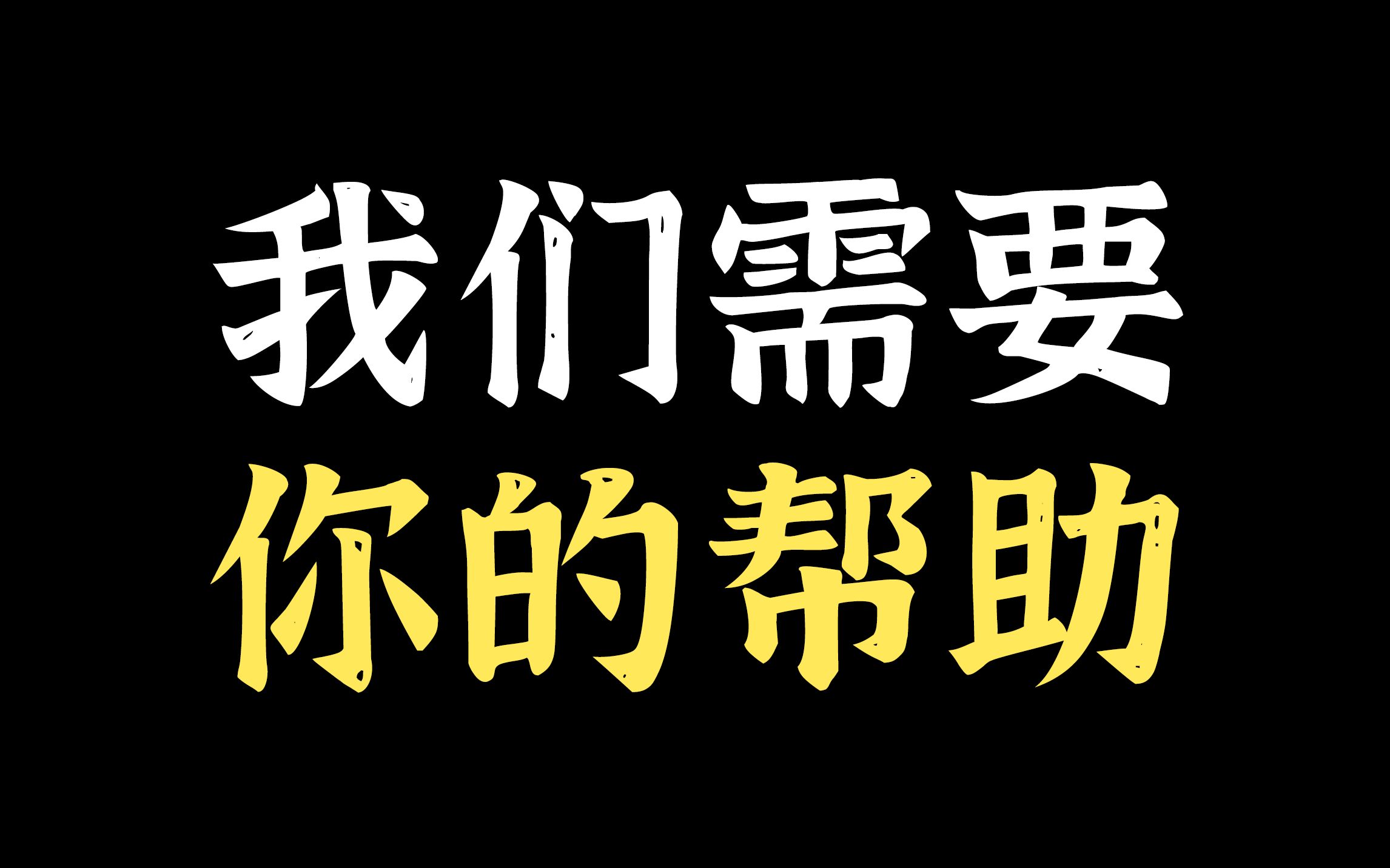 我们需要
你的帮助